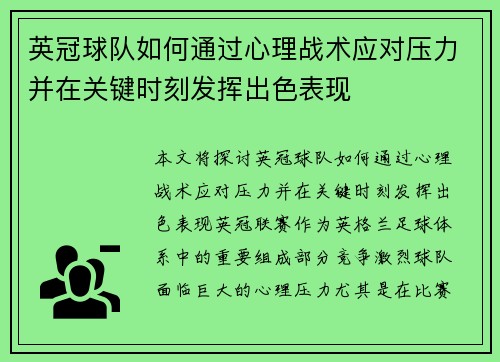 英冠球队如何通过心理战术应对压力并在关键时刻发挥出色表现

本文将探讨英冠球队如何通过心理战术应对压力并在关键时刻发挥出色表现英冠联赛作为英格兰足球体系中的重要组成部分竞争激烈球队面临巨大的心理压力尤其是在比赛